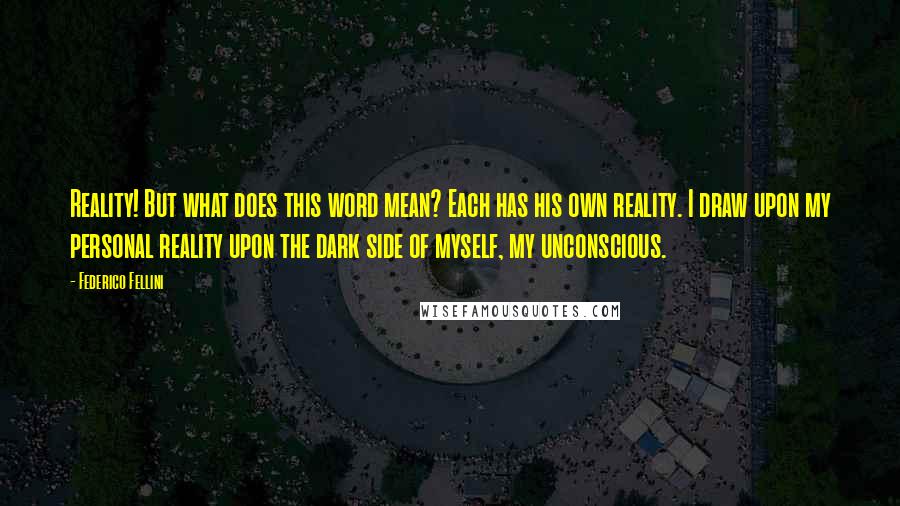 Reality! But what does this word mean? Each has his own reality. I draw upon my personal reality upon the dark side of myself, my unconscious.

- Federico Fellini

WISEFAMOUSQUOTES.COM